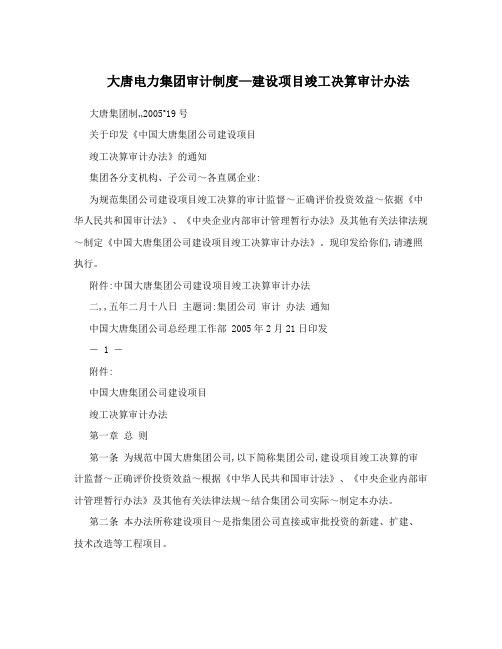 大唐电力集团审计制度—建设项目竣工决算审计办法

大唐集团制„2005"19 号

关于印发《中国大唐集团公司建设项目

竣工决算审计办法》的通知

集团各分支机构、子公司～各直属企业:

为规范集团公司建设项目竣工决算的审计监督～正确评价投资效益～依据《中华人民共和国审计法》、《中央企业内部审计管理暂行办法》及其他有关法律法规～制定《中国大唐集团公司建设项目竣工决算审计办法》。现印发给你们,请遵照执行。

附件:中国大唐集团公司建设项目竣工决算审计办法

二,,五年二月十八日 主题词:集团公司 审计 办法 通知

中国大唐集团公司总经理工作部 2005 年 2 月 21 日印发

－ 1 －

附件:

中国大唐集团公司建设项目

竣工决算审计办法

第一章 总 则

第一条 为规范中国大唐集团公司,以下简称集团公司,建设项目竣工决算的审计监督～正确评价投资效益～根据《中华人民共和国审计法》、《中央企业内部审计管理暂行办法》及其他有关法律法规～结合集团公司实际～制定本办法。

第二条 本办法所称建设项目～是指集团公司直接或审批投资的新建、扩建、技术改造等工程项目。